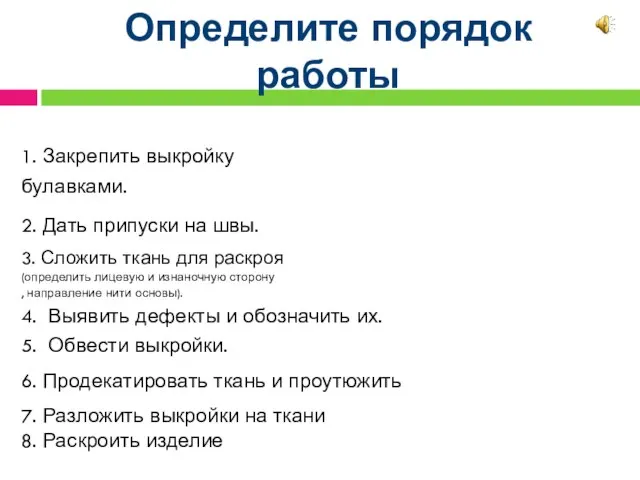 Определите порядок работы

1. Закрепить выкройку булавками.

2. Дать припуски на швы.

3. Сложить ткань для раскроя (определить лицевую и изнаночную сторону , направление нити основы).

4. Выявить дефекты и обозначить их.

5. Обвести выкройки.

6. Продекатировать ткань и проутюжить

7. Разложить выкройки на ткани

8. Раскроить изделие